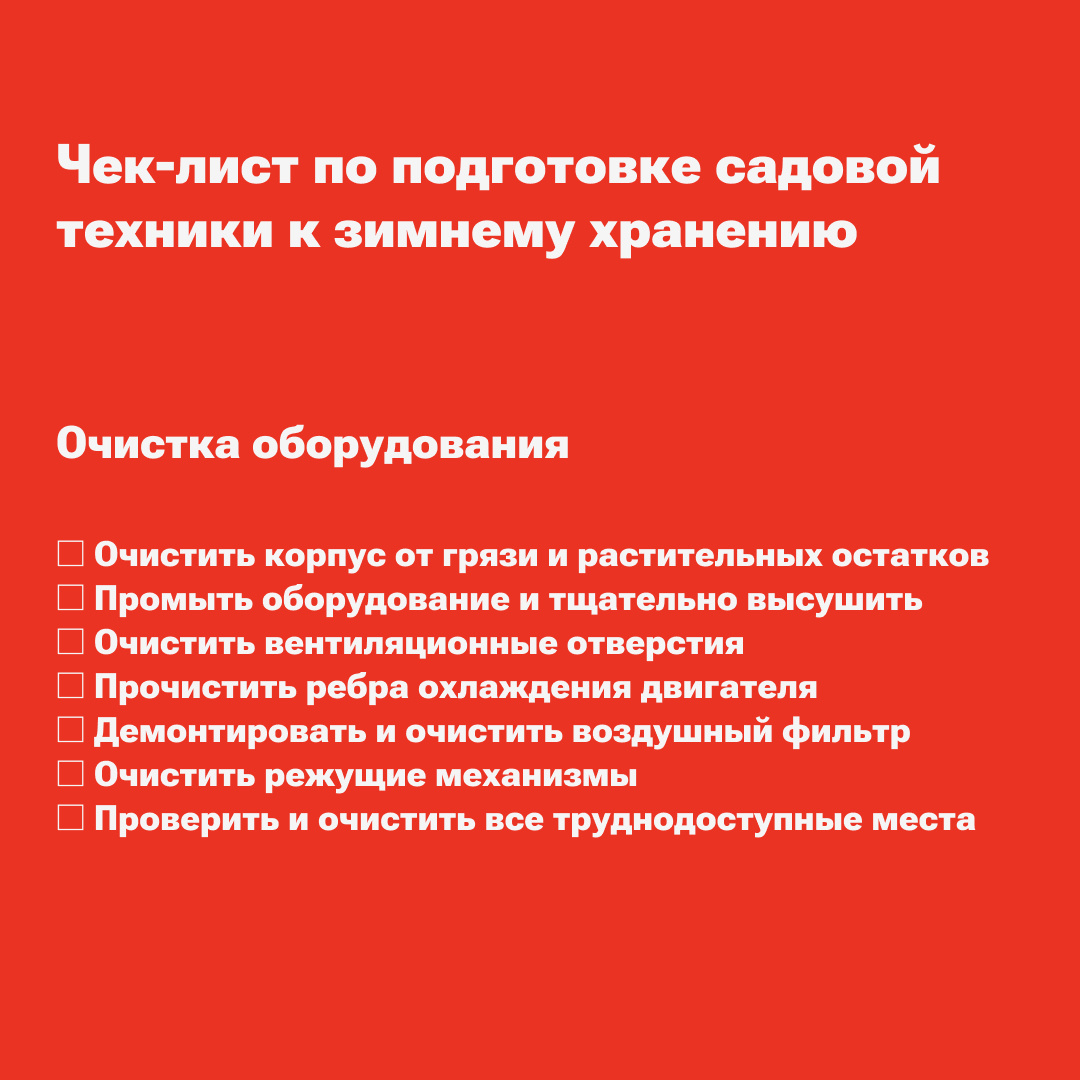 Чек-лист по подготовке садовой техники к зимнему хранению

Очистка оборудования

☐ Очистить корпус от грязи и растительных остатков
☐ Промыть оборудование и тщательно высушить
☐ Очистить вентиляционные отверстия
☐ Прочистить ребра охлаждения двигателя
☐ Демонтировать и очистить воздушный фильтр
☐ Очистить режущие механизмы
☐ Проверить и очистить все труднодоступные места